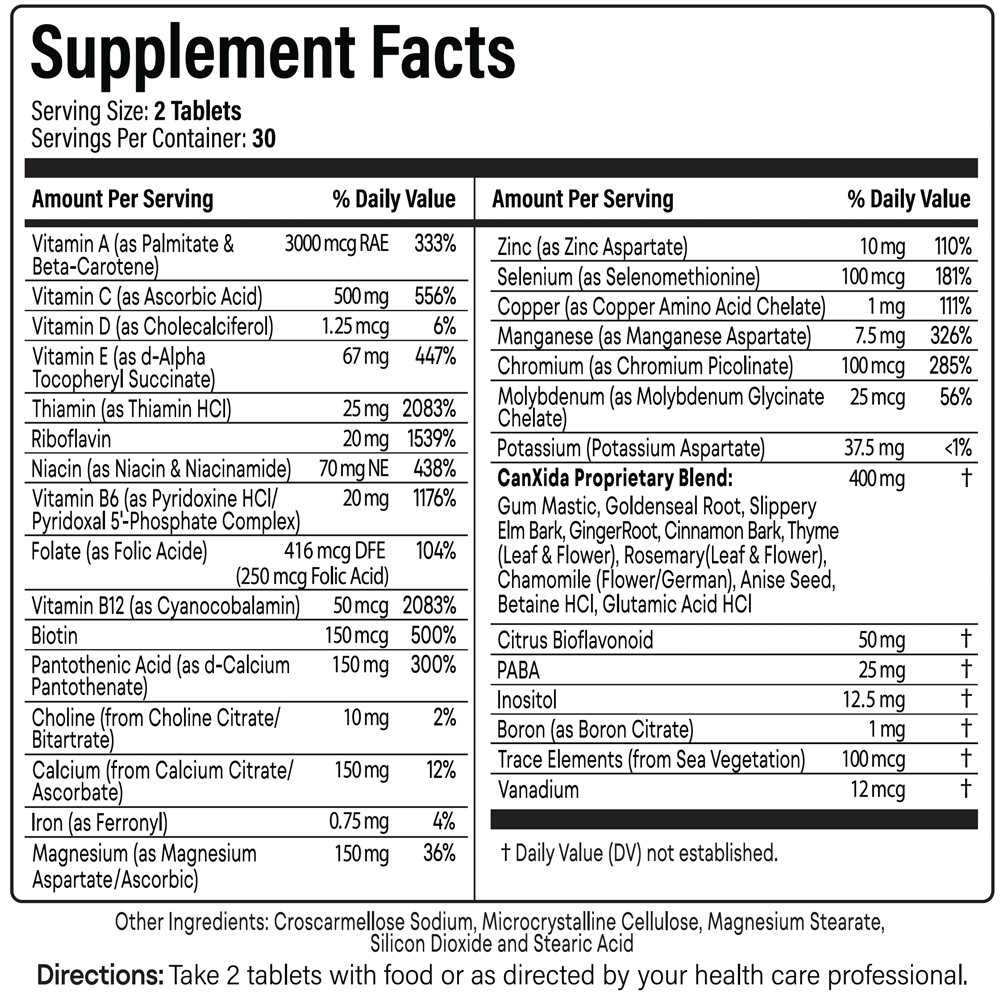 Supplement Facts
Serving Size: 2 Tablets
Servings Per Container: 30

| Amount Per Serving | | % Daily Value |
|---|---|---|
| Vitamin A (as Palmitate & Beta-Carotene) | 3000 mcg RAE | 333% |
| Vitamin C (as Ascorbic Acid) | 500 mg | 556% |
| Vitamin D (as Cholecalciferol) | 1.25 mcg | 6% |
| Vitamin E (as d-Alpha Tocopheryl Succinate) | 67 mg | 447% |
| Thiamin (as Thiamin HCl) | 25 mg | 2083% |
| Riboflavin | 20 mg | 1539% |
| Niacin (as Niacin & Niacinamide) | 70 mg NE | 438% |
| Vitamin B6 (as Pyridoxine HCl/ Pyridoxal 5'-Phosphate Complex) | 20 mg | 1176% |
| Folate (as Folic Acide) | 416 mcg DFE (250 mcg Folic Acid) | 104% |
| Vitamin B12 (as Cyanocobalamin) | 50 mcg | 2083% |
| Biotin | 150 mcg | 500% |
| Pantothenic Acid (as d-Calcium Pantothenate) | 150 mg | 300% |
| Choline (from Choline Citrate/ Bitartrate) | 10 mg | 2% |
| Calcium (from Calcium Citrate/ Ascorbate) | 150 mg | 12% |
| Iron (as Ferronyl) | 0.75 mg | 4% |
| Magnesium (as Magnesium Aspartate/Ascorbic) | 150 mg | 36% |

| Amount Per Serving | | % Daily Value |
|---|---|---|
| Zinc (as Zinc Aspartate) | 10 mg | 110% |
| Selenium (as Selenomethionine) | 100 mcg | 181% |
| Copper (as Copper Amino Acid Chelate) | 1 mg | 111% |
| Manganese (as Manganese Aspartate) | 7.5 mg | 326% |
| Chromium (as Chromium Picolinate) | 100 mcg | 285% |
| Molybdenum (as Molybdenum Glycinate Chelate) | 25 mcg | 56% |
| Potassium (Potassium Aspartate) | 37.5 mg | <1% |
| CanXida Proprietary Blend: Gum Mastic, Goldenseal Root, Slippery Elm Bark, GingerRoot, Cinnamon Bark, Thyme (Leaf & Flower), Rosemary(Leaf & Flower), Chamomile (Flower/German), Anise Seed, Betaine HCl, Glutamic Acid HCl | 400 mg | † |
| Citrus Bioflavonoid | 50 mg | † |
| PABA | 25 mg | † |
| Inositol | 12.5 mg | † |
| Boron (as Boron Citrate) | 1 mg | † |
| Trace Elements (from Sea Vegetation) | 100 mcg | † |
| Vanadium | 12 mcg | † |

† Daily Value (DV) not established.

Other Ingredients: Croscarmellose Sodium, Microcrystalline Cellulose, Magnesium Stearate, Silicon Dioxide and Stearic Acid

Directions: Take 2 tablets with food or as directed by your health care professional.